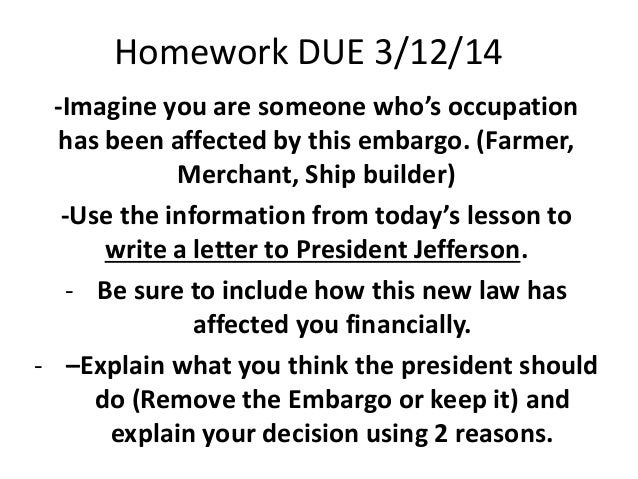 Homework DUE 3/12/14

-Imagine you are someone who's occupation has been affected by this embargo. (Farmer, Merchant, Ship builder)

-Use the information from today's lesson to write a letter to President Jefferson.

- Be sure to include how this new law has affected you financially.

- –Explain what you think the president should do (Remove the Embargo or keep it) and explain your decision using 2 reasons.